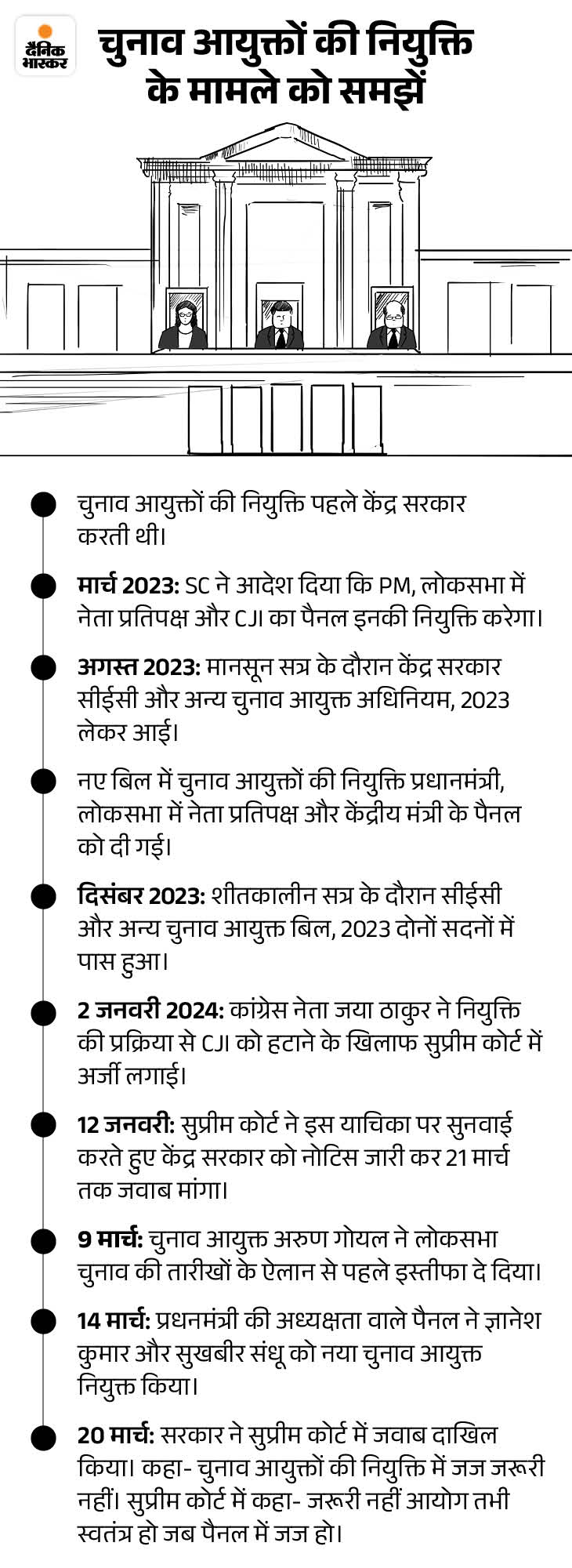 दैनिक भास्कर

चुनाव आयुक्तों की नियुक्ति के मामले को समझें

चुनाव आयुक्तों की नियुक्ति पहले केंद्र सरकार करती थी।

मार्च 2023: SC ने आदेश दिया कि PM, लोकसभा में नेता प्रतिपक्ष और CJI का पैनल इनकी नियुक्ति करेगा।

अगस्त 2023: मानसून सत्र के दौरान केंद्र सरकार सीईसी और अन्य चुनाव आयुक्त अधिनियम, 2023 लेकर आई।

नए बिल में चुनाव आयुक्तों की नियुक्ति प्रधानमंत्री, लोकसभा में नेता प्रतिपक्ष और केंद्रीय मंत्री के पैनल को दी गई।

दिसंबर 2023: शीतकालीन सत्र के दौरान सीईसी और अन्य चुनाव आयुक्त बिल, 2023 दोनों सदनों में पास हुआ।

2 जनवरी 2024: कांग्रेस नेता जया ठाकुर ने नियुक्ति की प्रक्रिया से CJI को हटाने के खिलाफ सुप्रीम कोर्ट में अर्जी लगाई।

12 जनवरी: सुप्रीम कोर्ट ने इस याचिका पर सुनवाई करते हुए केंद्र सरकार को नोटिस जारी कर 21 मार्च तक जवाब मांगा।

9 मार्च: चुनाव आयुक्त अरुण गोयल ने लोकसभा चुनाव की तारीखों के ऐलान से पहले इस्तीफा दे दिया।

14 मार्च: प्रधनमंत्री की अध्यक्षता वाले पैनल ने ज्ञानेश कुमार और सुखबीर संधू को नया चुनाव आयुक्त नियुक्त किया।

20 मार्च: सरकार ने सुप्रीम कोर्ट में जवाब दाखिल किया। कहा- चुनाव आयुक्तों की नियुक्ति में जज जरूरी नहीं। सुप्रीम कोर्ट में कहा- जरूरी नहीं आयोग तभी स्वतंत्र हो जब पैनल में जज हो।